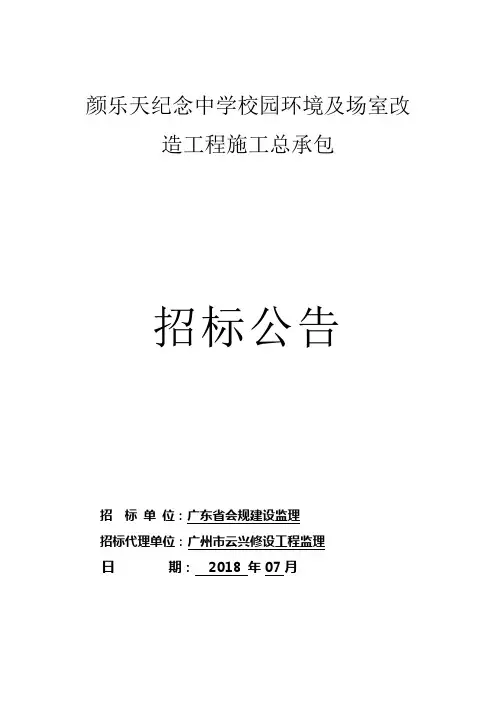 颜乐天纪念中学校园环境及场室改造工程施工总承包

招标公告

招 标 单 位：广东省会规建设监理

招标代理单位：广州市云兴修设工程监理

日 期：2018年07月